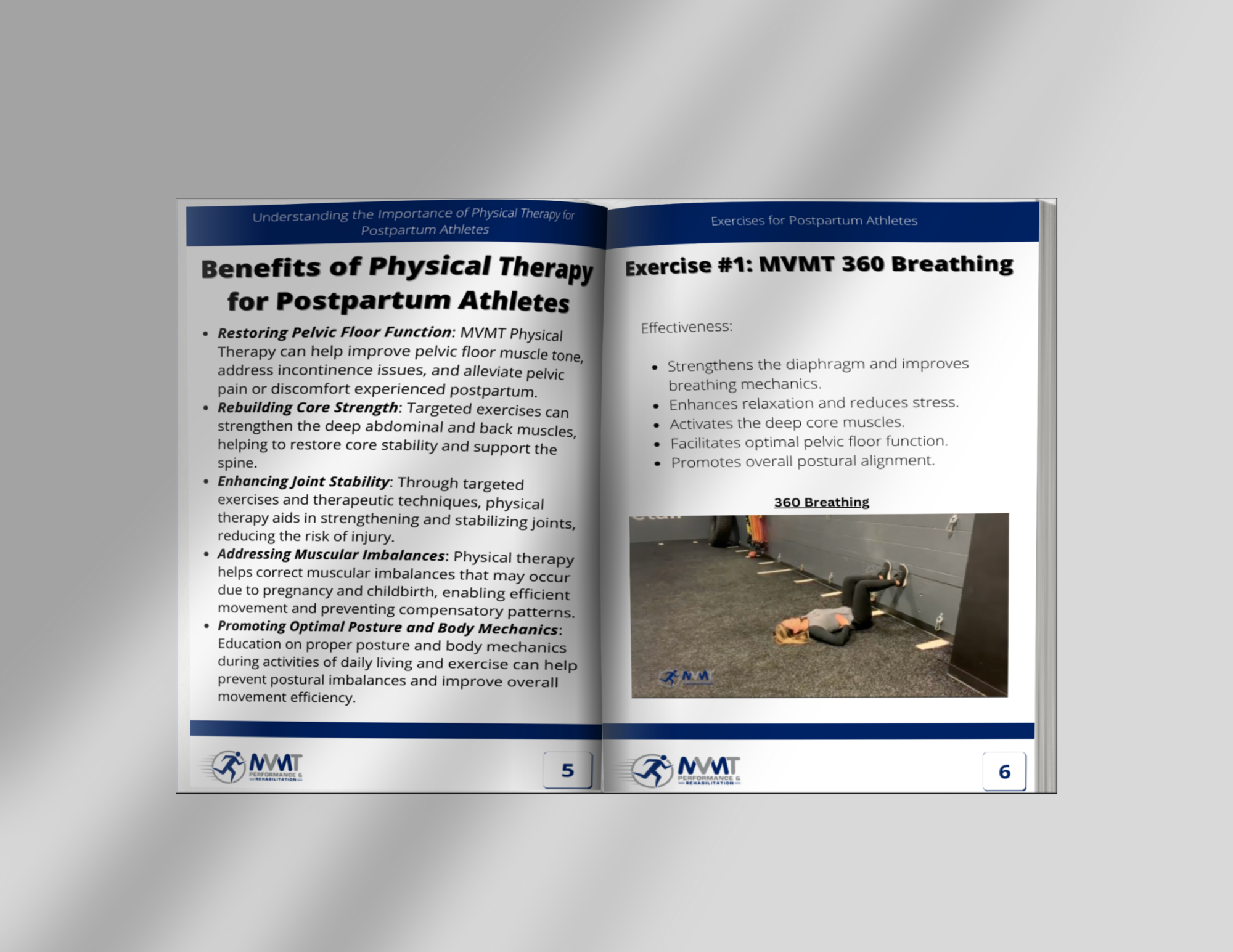 Understanding the Importance of Physical Therapy for Postpartum Athletes

Benefits of Physical Therapy for Postpartum Athletes

• Restoring Pelvic Floor Function: MVMT Physical Therapy can help improve pelvic floor muscle tone, address incontinence issues, and alleviate pelvic pain or discomfort experienced postpartum.
• Rebuilding Core Strength: Targeted exercises can strengthen the deep abdominal and back muscles, helping to restore core stability and support the spine.
• Enhancing Joint Stability: Through targeted exercises and therapeutic techniques, physical therapy aids in strengthening and stabilizing joints, reducing the risk of injury.
• Addressing Muscular Imbalances: Physical therapy helps correct muscular imbalances that may occur due to pregnancy and childbirth, enabling efficient movement and preventing compensatory patterns.
• Promoting Optimal Posture and Body Mechanics: Education on proper posture and body mechanics during activities of daily living and exercise can help prevent postural imbalances and improve overall movement efficiency.

MVMT
PERFORMANCE &
REHABILITATION

5

Exercises for Postpartum Athletes

Exercise #1: MVMT 360 Breathing

Effectiveness:

• Strengthens the diaphragm and improves breathing mechanics.
• Enhances relaxation and reduces stress.
• Activates the deep core muscles.
• Facilitates optimal pelvic floor function.
• Promotes overall postural alignment.

360 Breathing

MVMT

MVMT
PERFORMANCE &
REHABILITATION

6